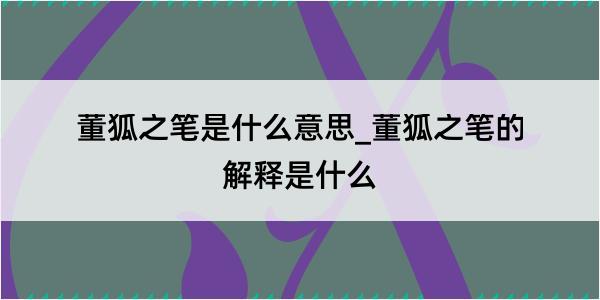 董狐之笔是什么意思_董狐之笔的解释是什么